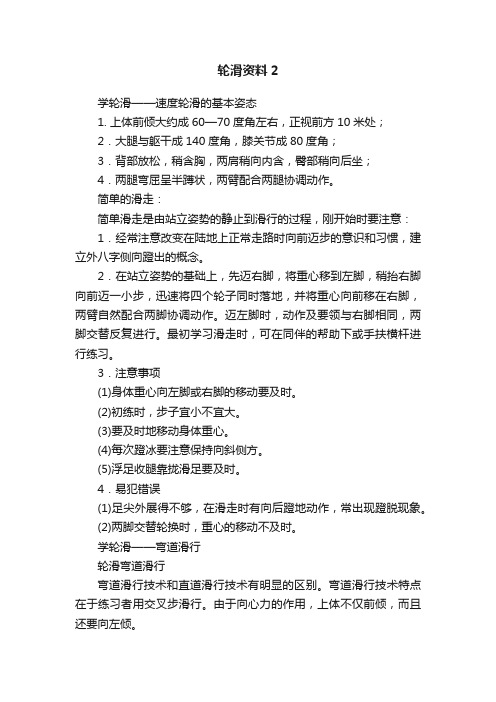 轮滑资料 2

学轮滑——速度轮滑的基本姿态

1. 上体前倾大约成 60—70 度角左右，正视前方 10 米处；

2．大腿与躯干成 140 度角，膝关节成 80 度角；

3．背部放松，稍含胸，两肩稍向内含，臀部稍向后坐；

4．两腿弯屈呈半蹲状，两臂配合两腿协调动作。

简单的滑走：

简单滑走是由站立姿势的静止到滑行的过程，刚开始时要注意：

1．经常注意改变在陆地上正常走路时向前迈步的意识和习惯，建立外八字侧向蹬出的概念。

2．在站立姿势的基础上，先迈右脚，将重心移到左脚，稍抬右脚向前迈一小步，迅速将四个轮子同时落地，并将重心向前移在右脚，两臂自然配合两脚协调动作。迈左脚时，动作及要领与右脚相同，两脚交替反复进行。最初学习滑走时，可在同伴的帮助下或手扶横杆进行练习。

3．注意事项

(1)身体重心向左脚或右脚的移动要及时。

(2)初练时，步子宜小不宜大。

(3)要及时地移动身体重心。

(4)每次蹬冰要注意保持向斜侧方。

(5)浮足收腿靠拢滑足要及时。

4．易犯错误

(1)足尖外展得不够，在滑走时有向后蹬地动作，常出现蹬脱现象。

(2)两脚交替轮换时，重心的移动不及时。

学轮滑——弯道滑行

轮滑弯道滑行

弯道滑行技术和直道滑行技术有明显的区别。弯道滑行技术特点在于练习者用交叉步滑行。由于向心力的作用，上体不仅前倾，而且还要向左倾。